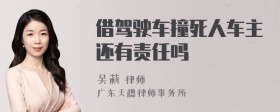 借驾驶车撞死人车主还有责任吗

吴莉 律师
广东天穗律师事务所